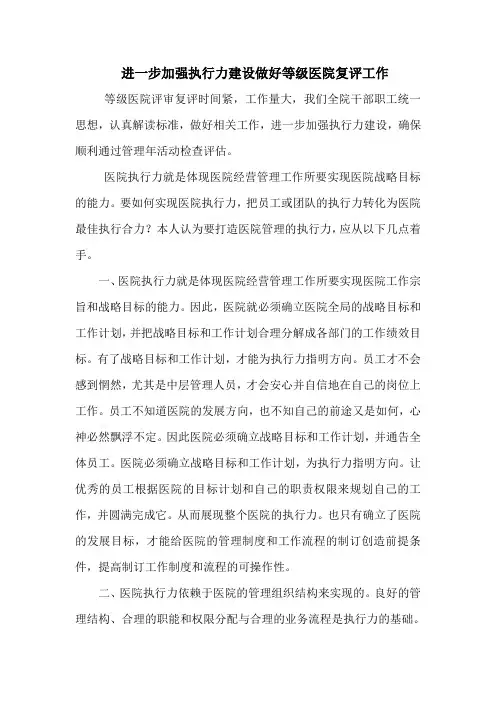 进一步加强执行力建设做好等级医院复评工作

等级医院评审复评时间紧，工作量大，我们全院干部职工统一思想，认真解读标准，做好相关工作，进一步加强执行力建设，确保顺利通过管理年活动检查评估。

医院执行力就是体现医院经营管理工作所要实现医院战略目标的能力。要如何实现医院执行力，把员工或团队的执行力转化为医院最佳执行合力？本人认为要打造医院管理的执行力，应从以下几点着手。

一、医院执行力就是体现医院经营管理工作所要实现医院工作宗旨和战略目标的能力。因此，医院就必须确立医院全局的战略目标和工作计划，并把战略目标和工作计划合理分解成各部门的工作绩效目标。有了战略目标和工作计划，才能为执行力指明方向。员工才不会感到惘然，尤其是中层管理人员，才会安心并自信地在自己的岗位上工作。员工不知道医院的发展方向，也不知自己的前途又是如何，心神必然飘浮不定。因此医院必须确立战略目标和工作计划，并通告全体员工。医院必须确立战略目标和工作计划，为执行力指明方向。让优秀的员工根据医院的目标计划和自己的职责权限来规划自己的工作，并圆满完成它。从而展现整个医院的执行力。也只有确立了医院的发展目标，才能给医院的管理制度和工作流程的制订创造前提条件，提高制订工作制度和流程的可操作性。

二、医院执行力依赖于医院的管理组织结构来实现的。良好的管理结构、合理的职能和权限分配与合理的业务流程是执行力的基础。